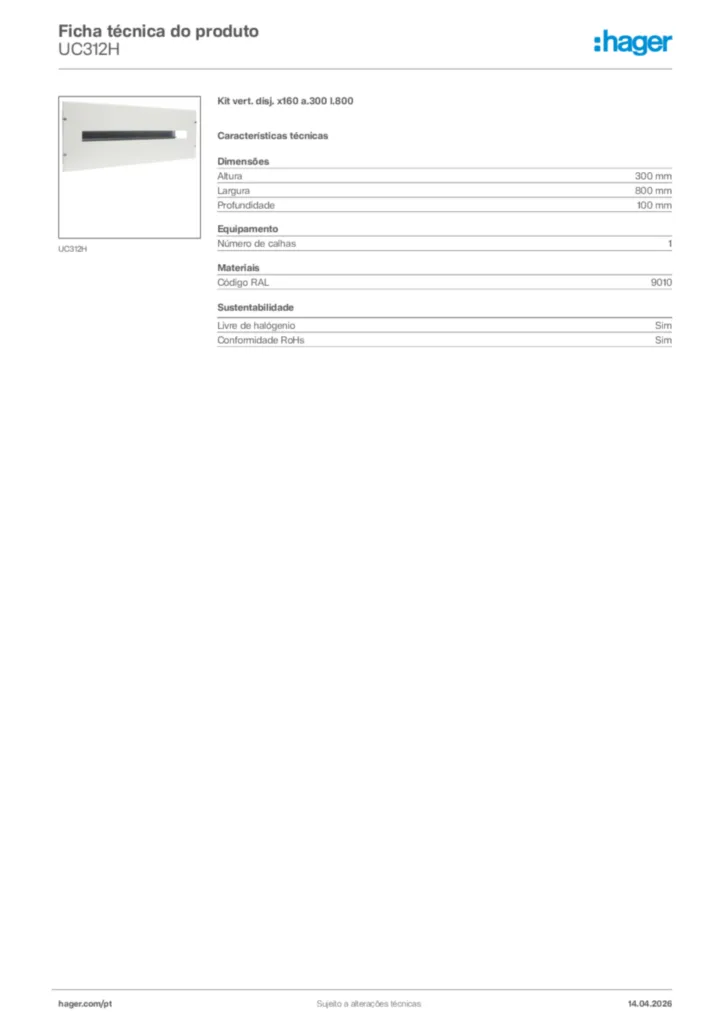 Ficha técnica do produto
UC312H

:hager

UC312H

Kit vert. disj. x160 a.300 l.800

Características técnicas

Dimensões
Altura 300 mm
Largura 800 mm
Profundidade 100 mm

Equipamento
Número de calhas 1

Materiais
Código RAL 9010

Sustentabilidade
Livre de halógenio Sim
Conformidade RoHs Sim

hager.com/pt
Sujeito a alterações técnicas
14.04.2026